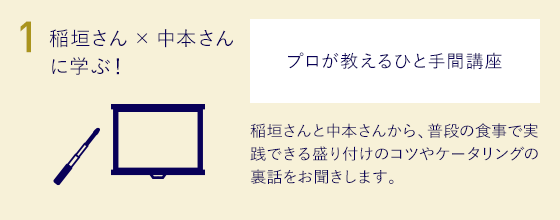 1 稲垣さん × 中本さんに学ぶ！

プロが教えるひと手間講座

稲垣さんと中本さんから、普段の食事で実践できる盛り付けのコツやケータリングの裏話をお聞きします。